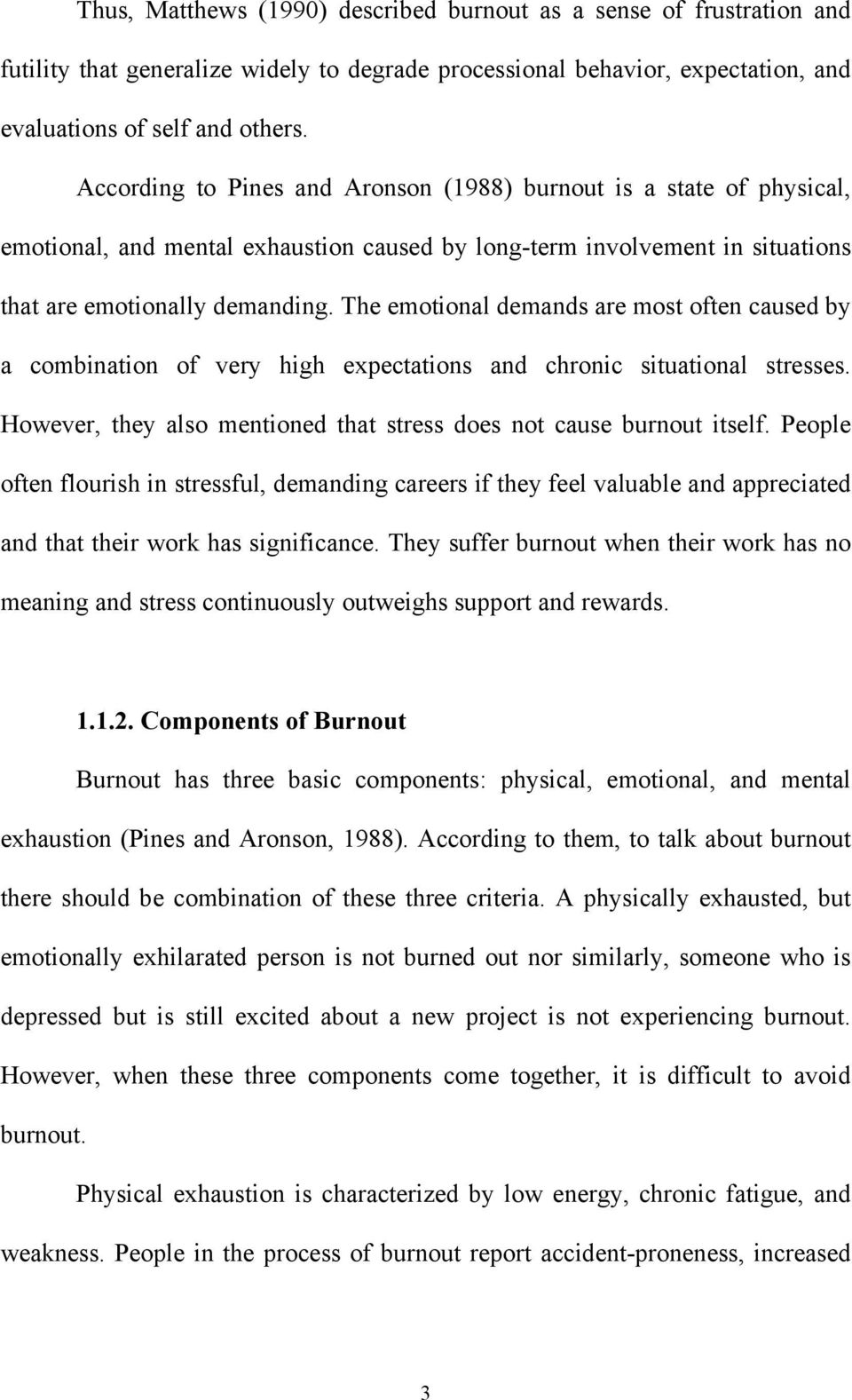 Thus, Matthews (1990) described burnout as a sense of frustration and futility that generalize widely to degrade processional behavior, expectation, and evaluations of self and others.

According to Pines and Aronson (1988) burnout is a state of physical, emotional, and mental exhaustion caused by long-term involvement in situations that are emotionally demanding. The emotional demands are most often caused by a combination of very high expectations and chronic situational stresses. However, they also mentioned that stress does not cause burnout itself. People often flourish in stressful, demanding careers if they feel valuable and appreciated and that their work has significance. They suffer burnout when their work has no meaning and stress continuously outweighs support and rewards.

1.1.2. Components of Burnout

Burnout has three basic components: physical, emotional, and mental exhaustion (Pines and Aronson, 1988). According to them, to talk about burnout there should be combination of these three criteria. A physically exhausted, but emotionally exhilarated person is not burned out nor similarly, someone who is depressed but is still excited about a new project is not experiencing burnout. However, when these three components come together, it is difficult to avoid burnout.

Physical exhaustion is characterized by low energy, chronic fatigue, and weakness. People in the process of burnout report accident-proneness, increased

3